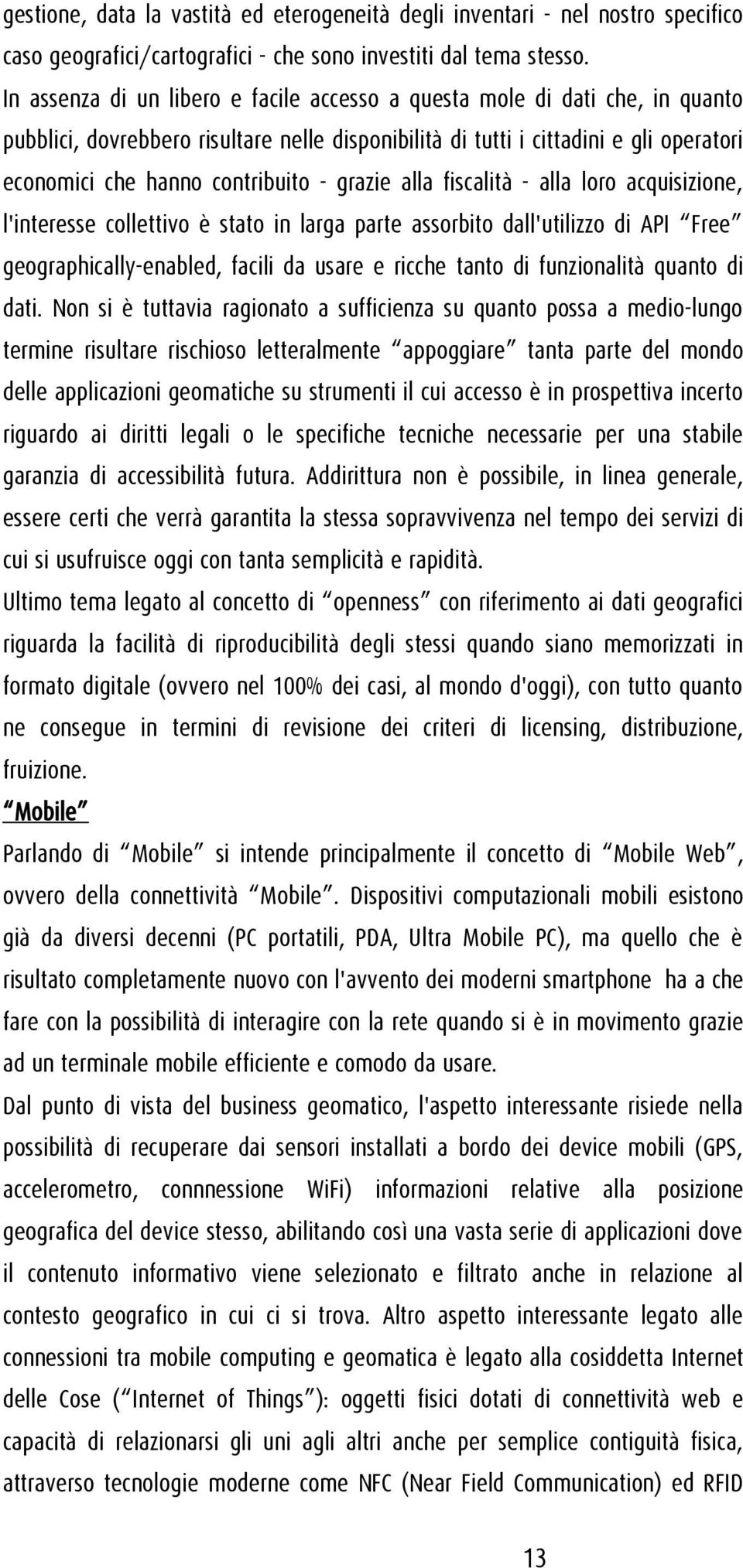 gestione, data la vastità ed eterogeneità degli inventari - nel nostro specifico caso geografici/cartografici - che sono investiti dal tema stesso.
In assenza di un libero e facile accesso a questa mole di dati che, in quanto pubblici, dovrebbero risultare nelle disponibilità di tutti i cittadini e gli operatori economici che hanno contribuito - grazie alla fiscalità - alla loro acquisizione, l'interesse collettivo è stato in larga parte assorbito dall'utilizzo di API "Free" geographically-enabled, facili da usare e ricche tanto di funzionalità quanto di dati. Non si è tuttavia ragionato a sufficienza su quanto possa a medio-lungo termine risultare rischioso letteralmente "appoggiare" tanta parte del mondo delle applicazioni geomatiche su strumenti il cui accesso è in prospettiva incerto riguardo ai diritti legali o le specifiche tecniche necessarie per una stabile garanzia di accessibilità futura. Addirittura non è possibile, in linea generale, essere certi che verrà garantita la stessa sopravvivenza nel tempo dei servizi di cui si usufruisce oggi con tanta semplicità e rapidità.
Ultimo tema legato al concetto di "openness" con riferimento ai dati geografici riguarda la facilità di riproducibilità degli stessi quando siano memorizzati in formato digitale (ovvero nel 100% dei casi, al mondo d'oggi), con tutto quanto ne consegue in termini di revisione dei criteri di licensing, distribuzione, fruizione.
"Mobile"
Parlando di "Mobile" si intende principalmente il concetto di "Mobile Web", ovvero della connettività "Mobile". Dispositivi computazionali mobili esistono già da diversi decenni (PC portatili, PDA, Ultra Mobile PC), ma quello che è risultato completamente nuovo con l'avvento dei moderni smartphone ha a che fare con la possibilità di interagire con la rete quando si è in movimento grazie ad un terminale mobile efficiente e comodo da usare.
Dal punto di vista del business geomatico, l'aspetto interessante risiede nella possibilità di recuperare dai sensori installati a bordo dei device mobili (GPS, accelerometro, connnessione WiFi) informazioni relative alla posizione geografica del device stesso, abilitando così una vasta serie di applicazioni dove il contenuto informativo viene selezionato e filtrato anche in relazione al contesto geografico in cui ci si trova. Altro aspetto interessante legato alle connessioni tra mobile computing e geomatica è legato alla cosiddetta Internet delle Cose ("Internet of Things"): oggetti fisici dotati di connettività web e capacità di relazionarsi gli uni agli altri anche per semplice contiguità fisica, attraverso tecnologie moderne come NFC (Near Field Communication) ed RFID

13